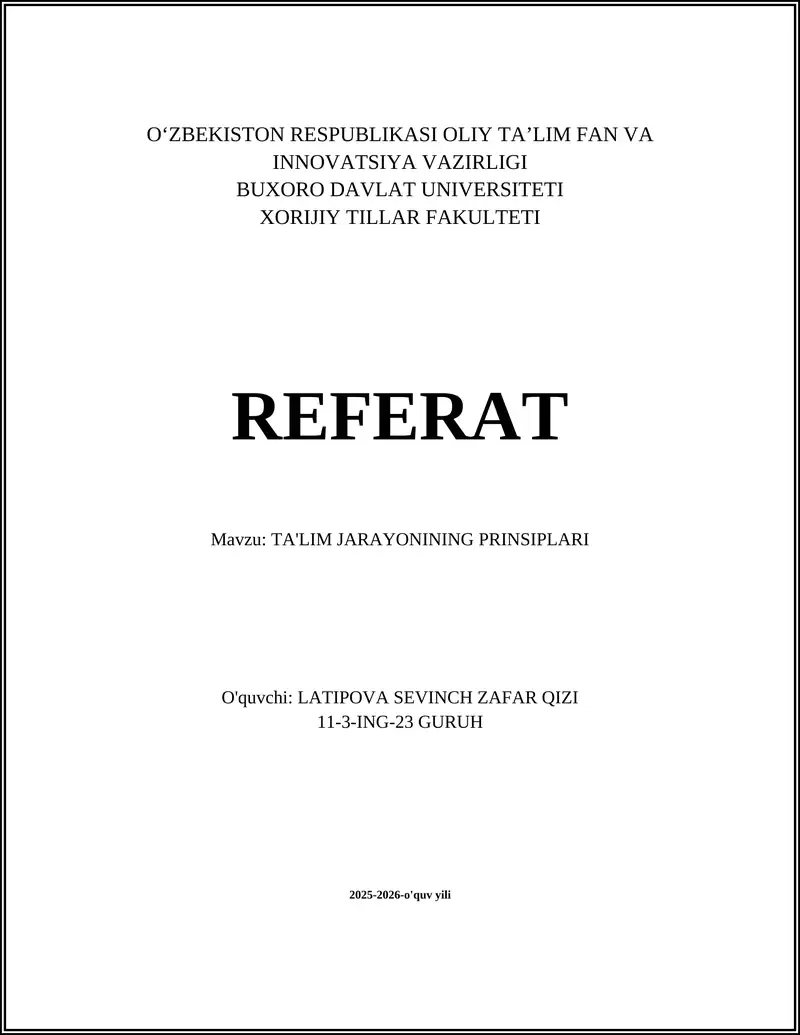 O‘ZBEKISTON RESPUBLIKASI OLIY TA’LIM FAN VA INNOVATSIYA VAZIRLIGI
BUXORO DAVLAT UNIVERSITETI
XORIJIY TILLAR FAKULTETI

REFERAT

Mavzu: TA'LIM JARAYONINING PRINSIPLARI

O'quvchi: LATIPOVA SEVINCH ZAFAR QIZI
11-3-ING-23 GURUH

2025-2026-o'quv yili